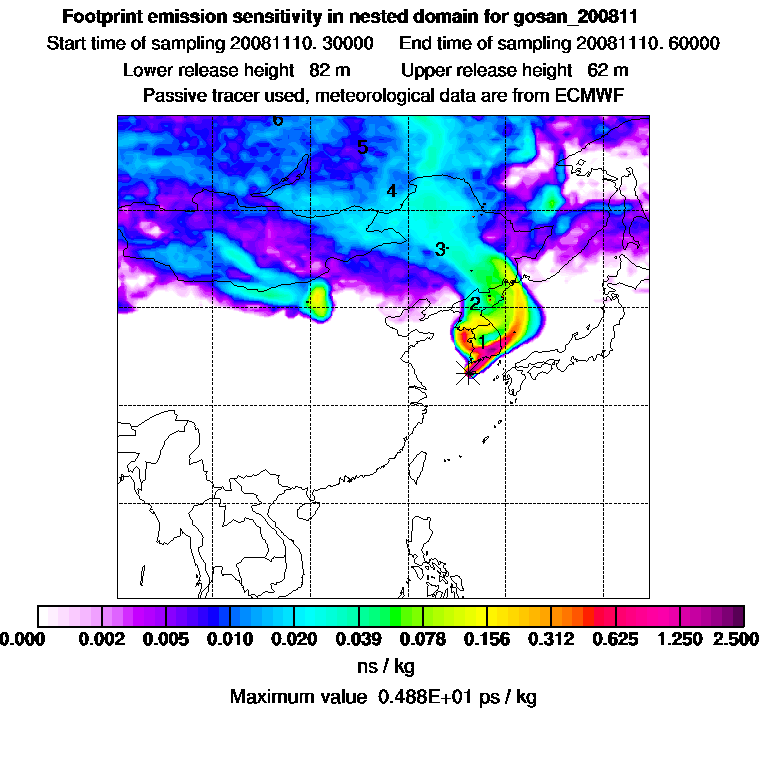 Footprint emission sensitivity in nested domain for gosan_200811

Start time of sampling 20081110. 30000     End time of sampling 20081110. 60000

Lower release height 82 m     Upper release height 62 m

Passive tracer used, meteorological data are from ECMWF

6
5
4
3
2
1

0.000 0.002 0.005 0.010 0.020 0.039 0.078 0.156 0.312 0.625 1.250 2.500

ns / kg

Maximum value 0.488E+01 ps / kg